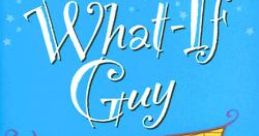 What-If Guy